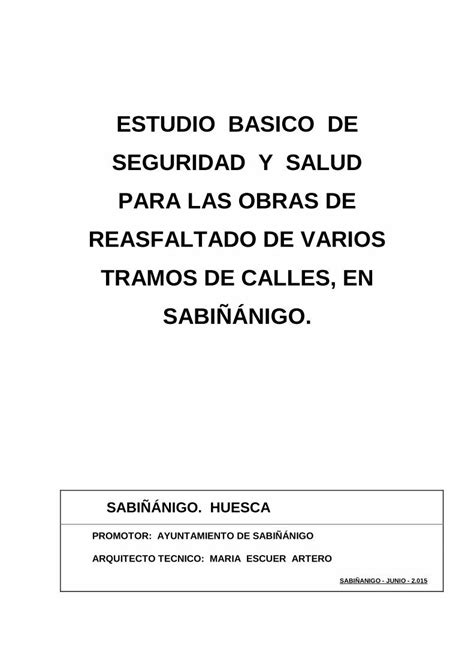 ESTUDIO BASICO DE SEGURIDAD Y SALUD PARA LAS OBRAS DE REASFALTADO DE VARIOS TRAMOS DE CALLES, EN SABIÑÁNIGO.

SABIÑÁNIGO. HUESCA

PROMOTOR: AYUNTAMIENTO DE SABIÑÁNIGO

ARQUITECTO TECNICO: MARIA ESCUER ARTERO

SABIÑANIGO - JUNIO - 2.015